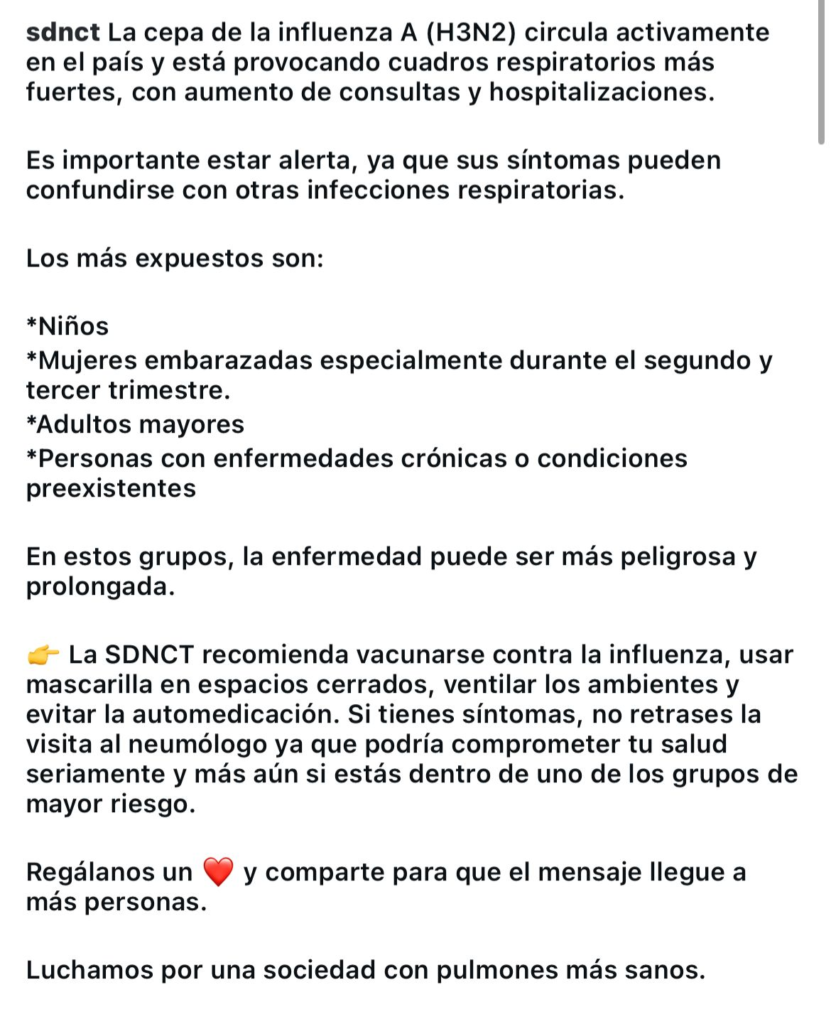 sdnct La cepa de la influenza A (H3N2) circula activamente en el país y está provocando cuadros respiratorios más fuertes, con aumento de consultas y hospitalizaciones.

Es importante estar alerta, ya que sus síntomas pueden confundirse con otras infecciones respiratorias.

Los más expuestos son:

*Niños
*Mujeres embarazadas especialmente durante el segundo y tercer trimestre.
*Adultos mayores
*Personas con enfermedades crónicas o condiciones preexistentes

En estos grupos, la enfermedad puede ser más peligrosa y prolongada.

👉 La SDNCT recomienda vacunarse contra la influenza, usar mascarilla en espacios cerrados, ventilar los ambientes y evitar la automedicación. Si tienes síntomas, no retrases la visita al neumólogo ya que podría comprometer tu salud seriamente y más aún si estás dentro de uno de los grupos de mayor riesgo.

Regálanos un ❤️ y comparte para que el mensaje llegue a más personas.

Luchamos por una sociedad con pulmones más sanos.